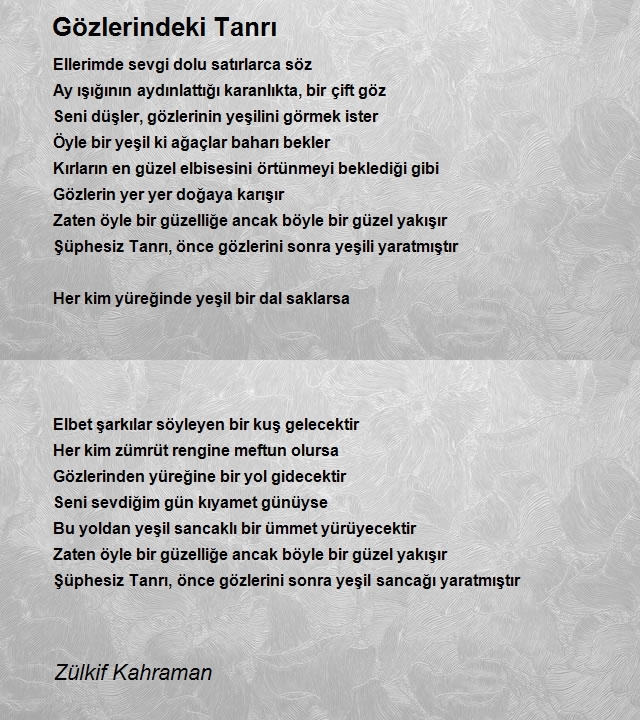 Gözlerindeki Tanrı

Ellerimde sevgi dolu satırlarca söz
Ay ışığının aydınlattığı karanlıkta, bir çift göz
Seni düşler, gözlerinin yeşilini görmek ister
Öyle bir yeşil ki ağaçlar baharı bekler
Kırların en güzel elbisesini örtünmeyi beklediği gibi
Gözlerin yer yer doğaya karışır
Zaten öyle bir güzelliğe ancak böyle bir güzel yakışır
Şüphesiz Tanrı, önce gözlerini sonra yeşili yaratmıştır

Her kim yüreğinde yeşil bir dal saklarsa

Elbet şarkılar söyleyen bir kuş gelecektir
Her kim zümrüt rengine meftun olursa
Gözlerinden yüreğine bir yol gidecektir
Seni sevdiğim gün kıyamet günüyse
Bu yoldan yeşil sancaklı bir ümmet yürüyecektir
Zaten öyle bir güzelliğe ancak böyle bir güzel yakışır
Şüphesiz Tanrı, önce gözlerini sonra yeşil sancağı yaratmıştır

Zülkif Kahraman